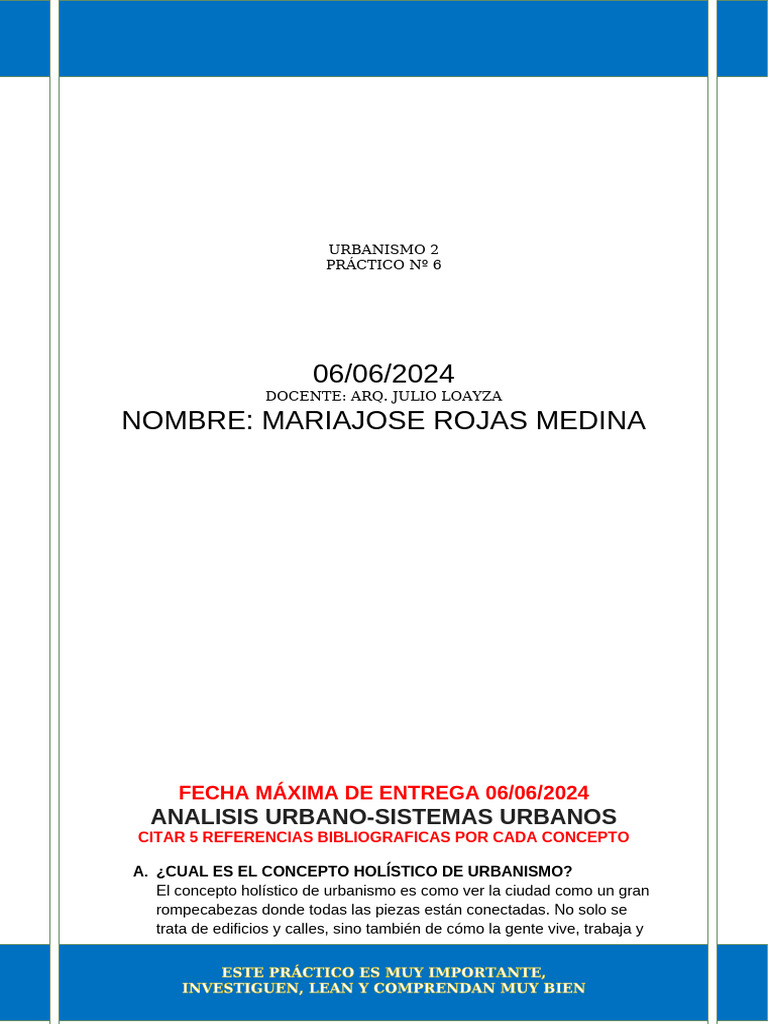 URBANISMO 2
PRÁCTICO Nº 6

06/06/2024
DOCENTE: ARQ. JULIO LOAYZA
NOMBRE: MARIAJOSE ROJAS MEDINA

FECHA MÁXIMA DE ENTREGA 06/06/2024
ANALISIS URBANO-SISTEMAS URBANOS
CITAR 5 REFERENCIAS BIBLIOGRAFICAS POR CADA CONCEPTO

A. ¿CUAL ES EL CONCEPTO HOLÍSTICO DE URBANISMO?
El concepto holístico de urbanismo es como ver la ciudad como un gran rompecabezas donde todas las piezas están conectadas. No solo se trata de edificios y calles, sino también de cómo la gente vive, trabaja y

ESTE PRÁCTICO ES MUY IMPORTANTE, INVESTIGUEN, LEAN Y COMPRENDAN MUY BIEN